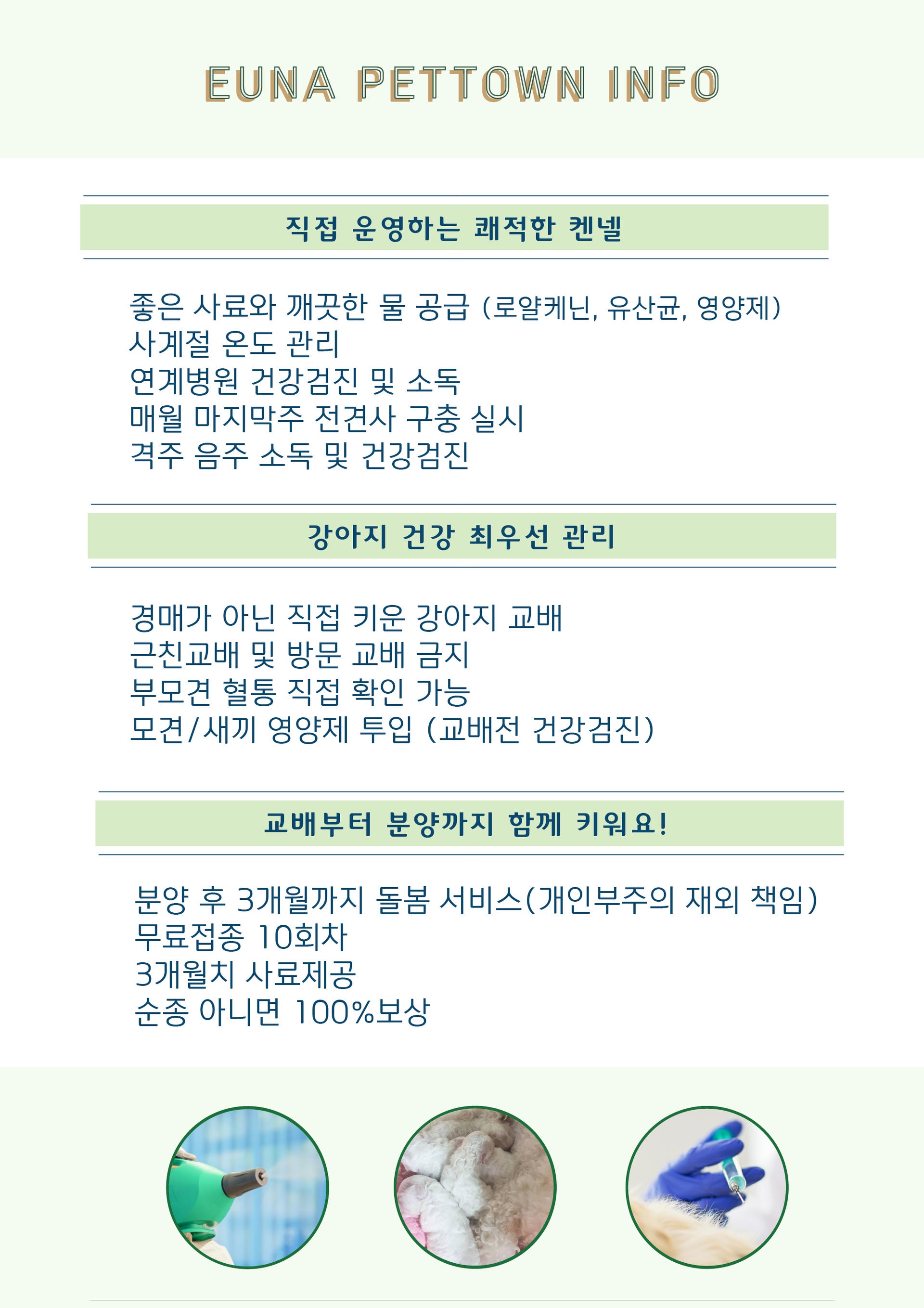 EUNA PETTOWN INFO

직접 운영하는 쾌적한 켄넬

좋은 사료와 깨끗한 물 공급 (로얄케닌, 유산균, 영양제)
사계절 온도 관리
연계병원 건강검진 및 소독
매월 마지막주 전견사 구충 실시
격주 음주 소독 및 건강검진

강아지 건강 최우선 관리

경매가 아닌 직접 키운 강아지 교배
근친교배 및 방문 교배 금지
부모견 혈통 직접 확인 가능
모견/새끼 영양제 투입 (교배전 건강검진)

교배부터 분양까지 함께 키워요!

분양 후 3개월까지 돌봄 서비스(개인부주의 재외 책임)
무료접종 10회차
3개월치 사료제공
순종 아니면 100%보상